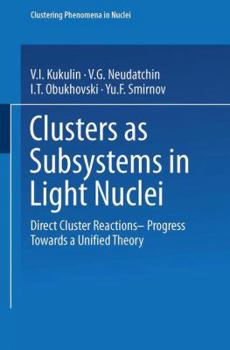 Clustering Phenomena in Nuclei

V.I. Kukulin · V.G. Neudatchin
I.T. Obukhovski · Yu.F. Smirnov

Clusters as Subsystems in Light Nuclei

Direct Cluster Reactions– Progress Towards a Unified Theory